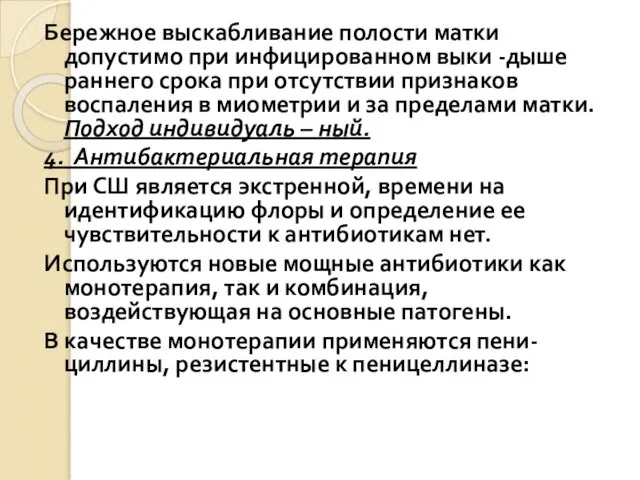 Бережное выскабливание полости матки допустимо при инфицированном выки -дыше раннего срока при отсутствии признаков воспаления в миометрии и за пределами матки. Подход индивидуаль – ный.

4. Антибактериальная терапия

При СШ является экстренной, времени на идентификацию флоры и определение ее чувствительности к антибиотикам нет.

Используются новые мощные антибиотики как монотерапия, так и комбинация, воздействующая на основные патогены.

В качестве монотерапии применяются пенициллины, резистентные к пеницеллиназе: